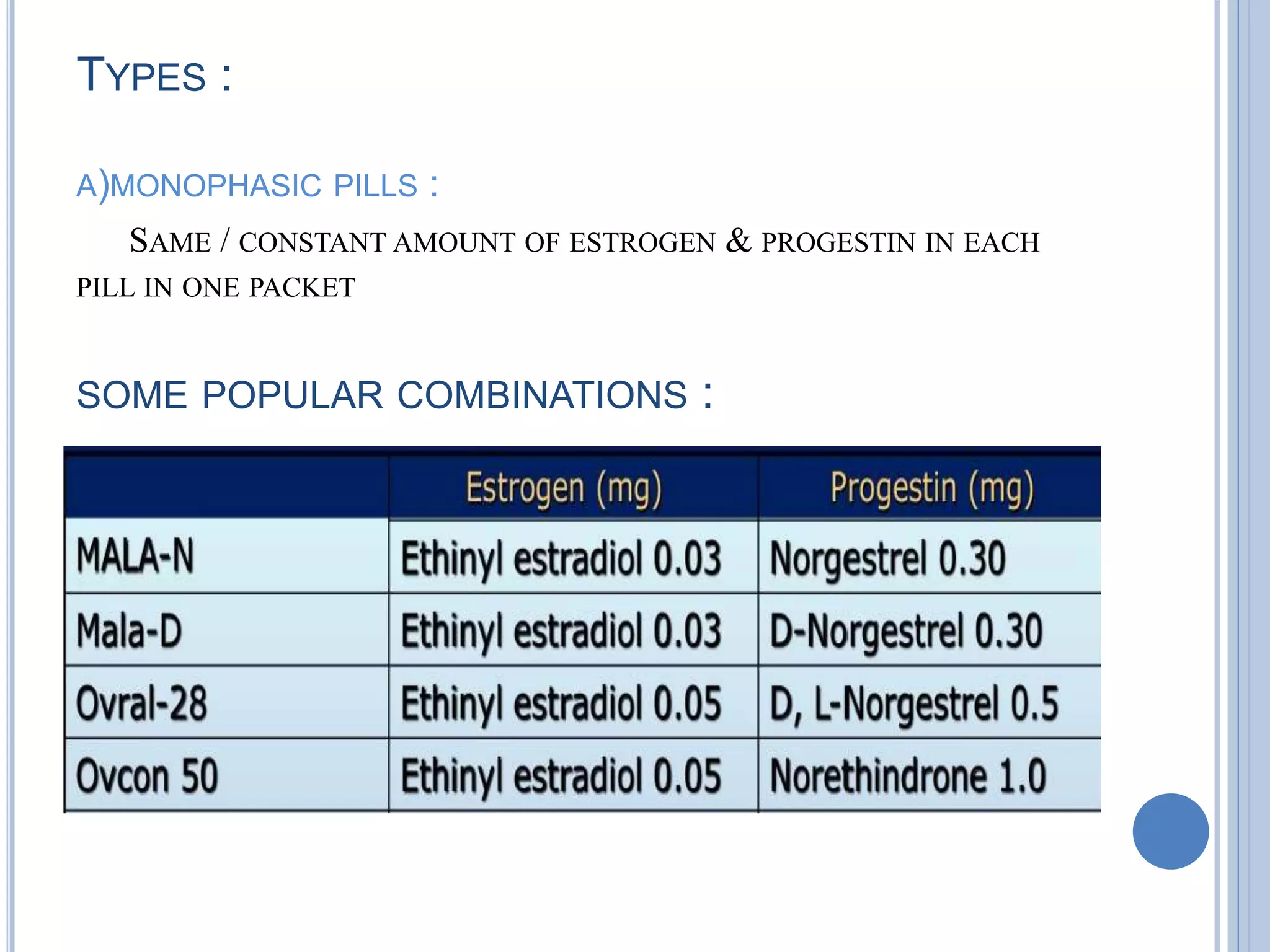 TYPES :

A)MONOPHASIC PILLS :

SAME / CONSTANT AMOUNT OF ESTROGEN & PROGESTIN IN EACH PILL IN ONE PACKET

SOME POPULAR COMBINATIONS :

| | Estrogen (mg) | Progestin (mg) |
|---|---|---|
| MALA-N | Ethinyl estradiol 0.03 | Norgestrel 0.30 |
| Mala-D | Ethinyl estradiol 0.03 | D-Norgestrel 0.30 |
| Ovral-28 | Ethinyl estradiol 0.05 | D, L-Norgestrel 0.5 |
| Ovcon 50 | Ethinyl estradiol 0.05 | Norethindrone 1.0 |